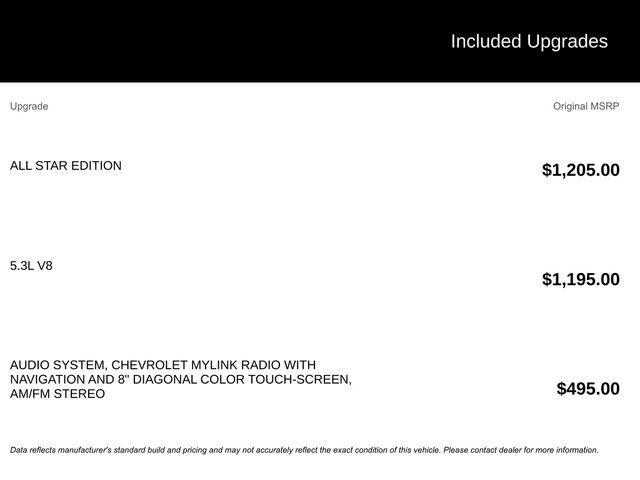 Included Upgrades

| Upgrade | Original MSRP |
|---|---|
| ALL STAR EDITION | $1,205.00 |
| 5.3L V8 | $1,195.00 |
| AUDIO SYSTEM, CHEVROLET MYLINK RADIO WITH NAVIGATION AND 8" DIAGONAL COLOR TOUCH-SCREEN, AM/FM STEREO | $495.00 |

Data reflects manufacturer's standard build and pricing and may not accurately reflect the exact condition of this vehicle. Please contact dealer for more information.